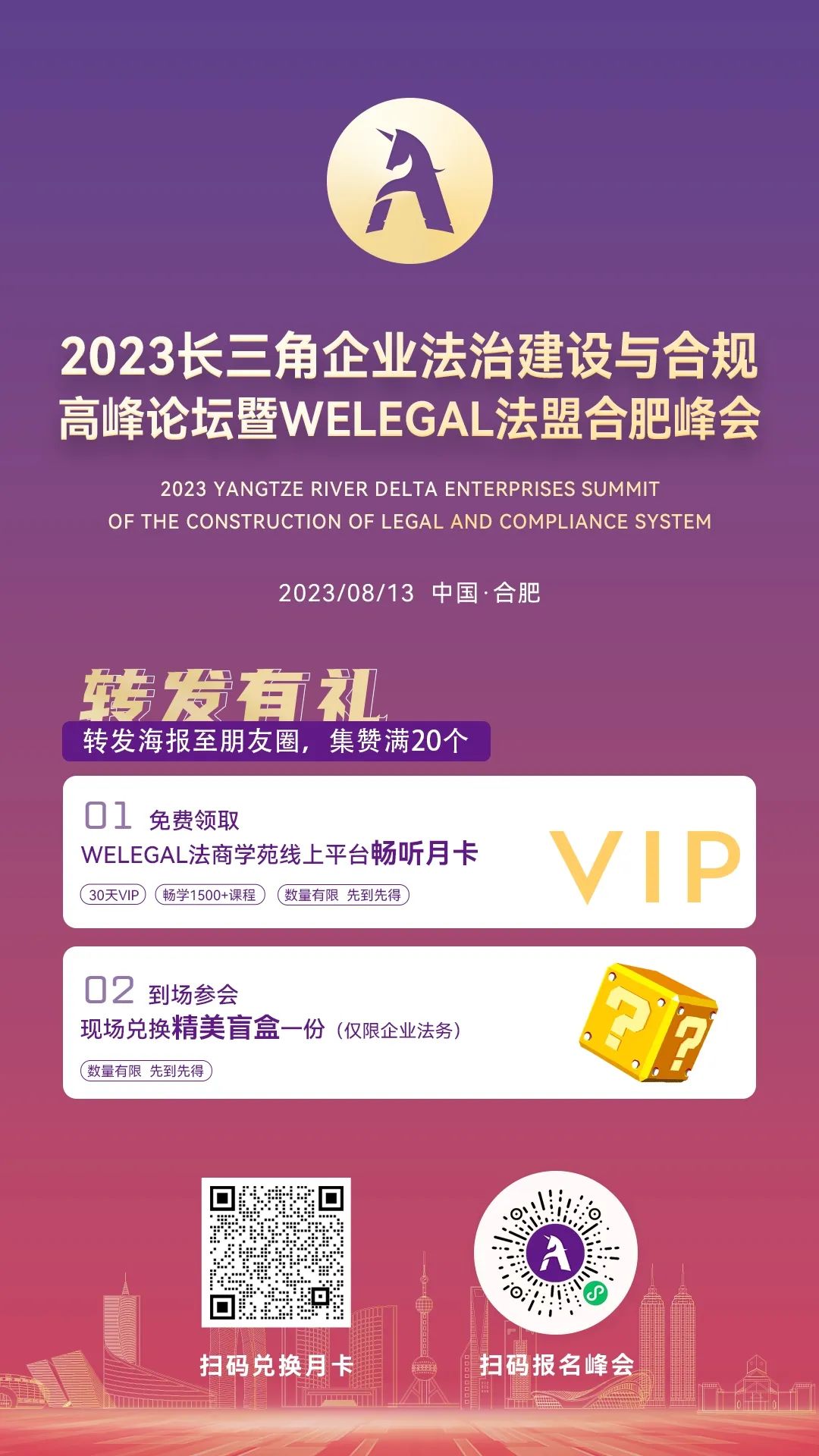 2023长三角企业法治建设与合规高峰论坛暨WELEGAL法盟合肥峰会

2023 YANGTZE RIVER DELTA ENTERPRISES SUMMIT OF THE CONSTRUCTION OF LEGAL AND COMPLIANCE SYSTEM

2023/08/13 中国·合肥

转发有礼

转发海报至朋友圈，集赞满20个

01 免费领取
WELEGAL法商学苑线上平台畅听月卡
30天VIP 畅学1500+课程 数量有限 先到先得
VIP

02 到场参会
现场兑换精美盲盒一份（仅限企业法务）
数量有限 先到先得

扫码兑换月卡

扫码报名峰会